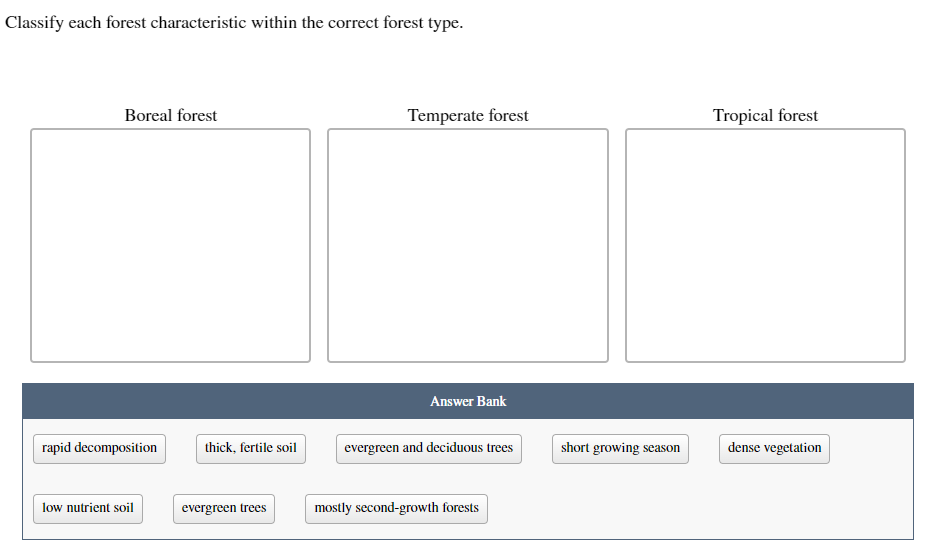 Classify each forest characteristic within the correct forest type.

Boreal forest

Temperate forest

Tropical forest

Answer Bank

rapid decomposition

thick, fertile soil

evergreen and deciduous trees

short growing season

dense vegetation

low nutrient soil

evergreen trees

mostly second-growth forests